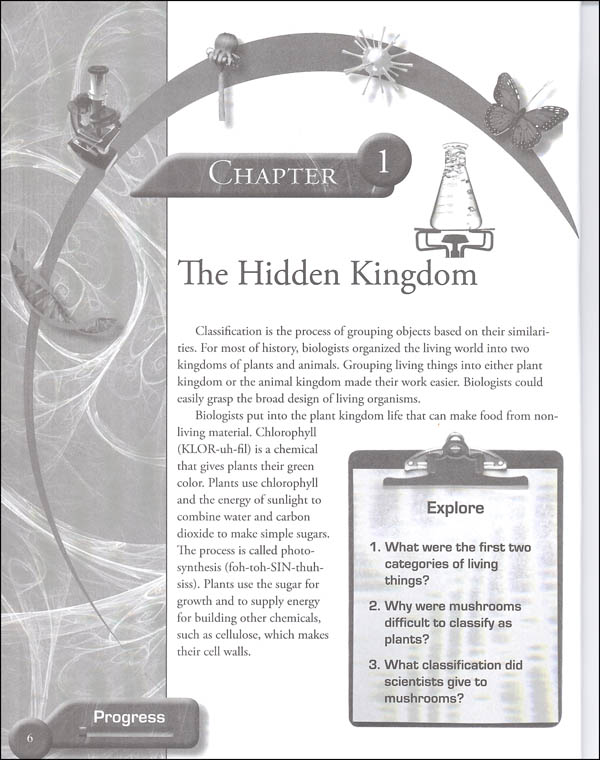 CHAPTER 1

The Hidden Kingdom

Classification is the process of grouping objects based on their similarities. For most of history, biologists organized the living world into two kingdoms of plants and animals. Grouping living things into either plant kingdom or the animal kingdom made their work easier. Biologists could easily grasp the broad design of living organisms.

Biologists put into the plant kingdom life that can make food from nonliving material. Chlorophyll (KLOR-uh-fil) is a chemical that gives plants their green color. Plants use chlorophyll and the energy of sunlight to combine water and carbon dioxide to make simple sugars. The process is called photosynthesis (foh-toh-SIN-thuh-siss). Plants use the sugar for growth and to supply energy for building other chemicals, such as cellulose, which makes their cell walls.

Explore

1. What were the first two categories of living things?

2. Why were mushrooms difficult to classify as plants?

3. What classification did scientists give to mushrooms?

Progress

6